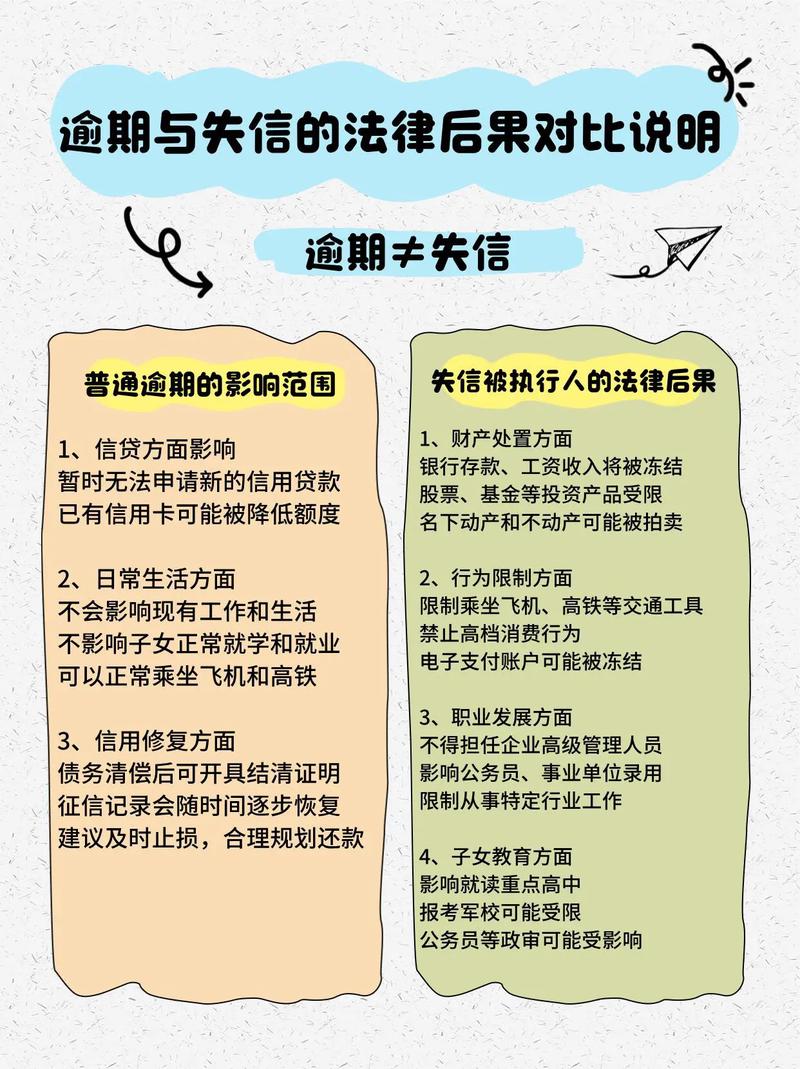 逾期与失信的法律后果对比说明

逾期≠失信

普通逾期的影响范围

1、信贷方面影响
暂时无法申请新的信用贷款
已有信用卡可能被降低额度

2、日常生活方面
不会影响现有工作和生活
不影响子女正常就学和就业
可以正常乘坐飞机和高铁

3、信用修复方面
债务清偿后可开具结清证明
征信记录会随时间逐步恢复
建议及时止损，合理规划还款

失信被执行人的法律后果

1、财产处置方面
银行存款、工资收入将被冻结
股票、基金等投资产品受限
名下动产和不动产可能被拍卖

2、行为限制方面
限制乘坐飞机、高铁等交通工具
禁止高档消费行为
电子支付账户可能被冻结

3、职业发展方面
不得担任企业高级管理人员
影响公务员、事业单位录用
限制从事特定行业工作

4、子女教育方面
影响就读重点高中
报考军校可能受限
公务员等政审可能受影响